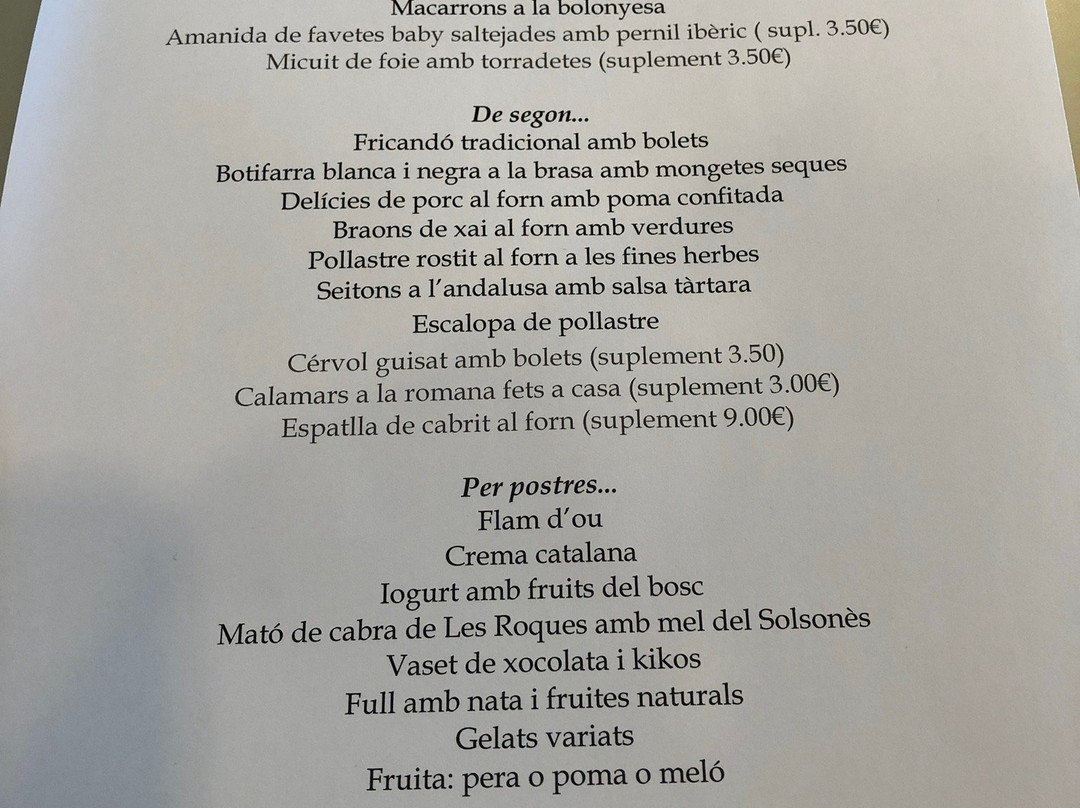 Macarrons a la bolonyesa
Amanida de favetes baby saltejades amb pernil ibèric ( supl. 3.50€)
Micuit de foie amb torradetes (suplement 3.50€)

De segon...
Fricandó tradicional amb bolets
Botifarra blanca i negra a la brasa amb mongetes seques
Delícies de porc al forn amb poma confitada
Braons de xai al forn amb verdures
Pollastre rostit al forn a les fines herbes
Seitons a l'andalusa amb salsa tàrtara
Escalopa de pollastre
Cérvol guisat amb bolets (suplement 3.50)
Calamars a la romana fets a casa (suplement 3.00€)
Espatlla de cabrit al forn (suplement 9.00€)

Per postres...
Flam d'ou
Crema catalana
Iogurt amb fruits del bosc
Mató de cabra de Les Roques amb mel del Solsonès
Vaset de xocolata i kikos
Full amb nata i fruites naturals
Gelats variats
Fruita: pera o poma o meló